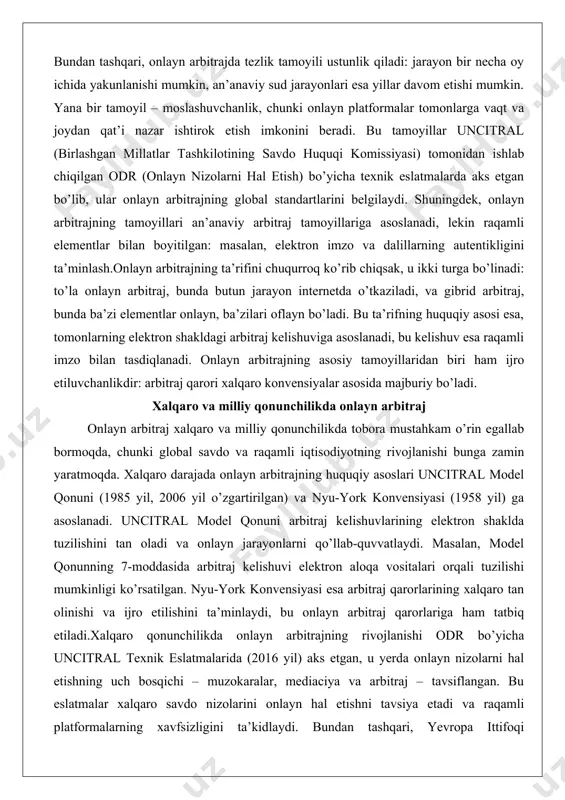 Bundan tashqari, onlayn arbitrajda tezlik tamoyili ustunlik qiladi: jarayon bir necha oy ichida yakunlanishi mumkin, an'anaviy sud jarayonlari esa yillar davom etishi mumkin. Yana bir tamoyil – moslashuvchanlik, chunki onlayn platformalar tomonlarga vaqt va joydan qat'i nazar ishtirok etish imkonini beradi. Bu tamoyillar UNCITRAL (Birlashgan Millatlar Tashkilotining Savdo Huquqi Komissiyasi) tomonidan ishlab chiqilgan ODR (Onlayn Nizolarni Hal Etish) bo'yicha texnik eslatmalarda aks etgan bo'lib, ular onlayn arbitrajning global standartlarini belgilaydi. Shuningdek, onlayn arbitrajning tamoyillari an'anaviy arbitraj tamoyillariga asoslanadi, lekin raqamli elementlar bilan boyitilgan: masalan, elektron imzo va dalillarning autentikligini ta'minlash.Onlayn arbitrajning ta'rifini chuqurroq ko'rib chiqsak, u ikki turga bo'linadi: to'la onlayn arbitraj, bunda butun jarayon internetda o'tkaziladi, va gibrid arbitraj, bunda ba'zi elementlar onlayn, ba'zilari oflayn bo'ladi. Bu ta'rifning huquqiy asosi esa, tomonlarning elektron shakldagi arbitraj kelishuviga asoslanadi, bu kelishuv esa raqamli imzo bilan tasdiqlanadi. Onlayn arbitrajning asosiy tamoyillaridan biri ham ijro etiluvchanlikdir: arbitraj qarori xalqaro konvensiyalar asosida majburiy bo'ladi.

Xalqaro va milliy qonunchilikda onlayn arbitraj

Onlayn arbitraj xalqaro va milliy qonunchilikda tobora mustahkam o'rin egallab bormoqda, chunki global savdo va raqamli iqtisodiyotning rivojlanishi bunga zamin yaratmoqda. Xalqaro darajada onlayn arbitrajning huquqiy asoslari UNCITRAL Model Qonuni (1985 yil, 2006 yil o'zgartirilgan) va Nyu-York Konvensiyasi (1958 yil) ga asoslanadi. UNCITRAL Model Qonuni arbitraj kelishuvlarining elektron shaklda tuzilishini tan oladi va onlayn jarayonlarni qo'llab-quvvatlaydi. Masalan, Model Qonunning 7-moddasida arbitraj kelishuvi elektron aloqa vositalari orqali tuzilishi mumkinligi ko'rsatilgan. Nyu-York Konvensiyasi esa arbitraj qarorlarining xalqaro tan olinishi va ijro etilishini ta'minlaydi, bu onlayn arbitraj qarorlariga ham tatbiq etiladi.Xalqaro qonunchilikda onlayn arbitrajning rivojlanishi ODR bo'yicha UNCITRAL Texnik Eslatmalarida (2016 yil) aks etgan, u yerda onlayn nizolarni hal etishning uch bosqichi – muzokaralar, mediaciya va arbitraj – tavsiflangan. Bu eslatmalar xalqaro savdo nizolarini onlayn hal etishni tavsiya etadi va raqamli platformalarning xavfsizligini ta'kidlaydi. Bundan tashqari, Yevropa Ittifoqi